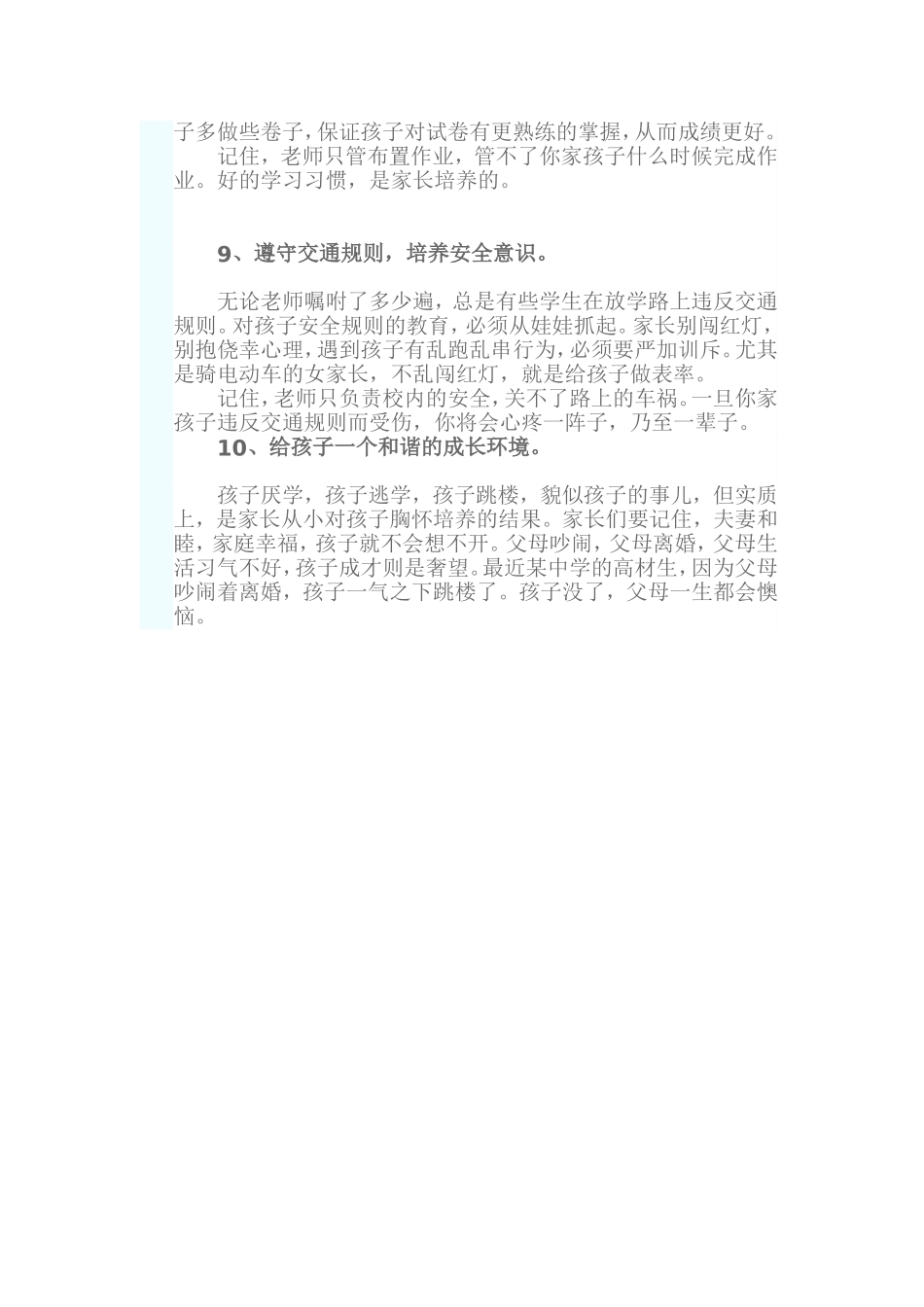 子多做些卷子，保证孩子对试卷有更熟练的掌握，从而成绩更好。

记住，老师只管布置作业，管不了你家孩子什么时候完成作业。好的学习习惯，是家长培养的。

9、遵守交通规则，培养安全意识。

无论老师嘱咐了多少遍，总是有些学生在放学路上违反交通规则。对孩子安全规则的教育，必须从娃娃抓起。家长别闯红灯，别抱侥幸心理，遇到孩子有乱跑乱串行为，必须要严加训斥。尤其是骑电动车的女家长，不乱闯红灯，就是给孩子做表率。

记住，老师只负责校内的安全，关不了路上的车祸。一旦你家孩子违反交通规则而受伤，你将会心疼一阵子，乃至一辈子。

10、给孩子一个和谐的成长环境。

孩子厌学，孩子逃学，孩子跳楼，貌似孩子的事儿，但实质上，是家长从小对孩子胸怀培养的结果。家长们要记住，夫妻和睦，家庭幸福，孩子就不会想不开。父母吵闹，父母离婚，父母生活习气不好，孩子成才则是奢望。最近某中学的高材生，因为父母吵闹着离婚，孩子一气之下跳楼了。孩子没了，父母一生都会懊恼。